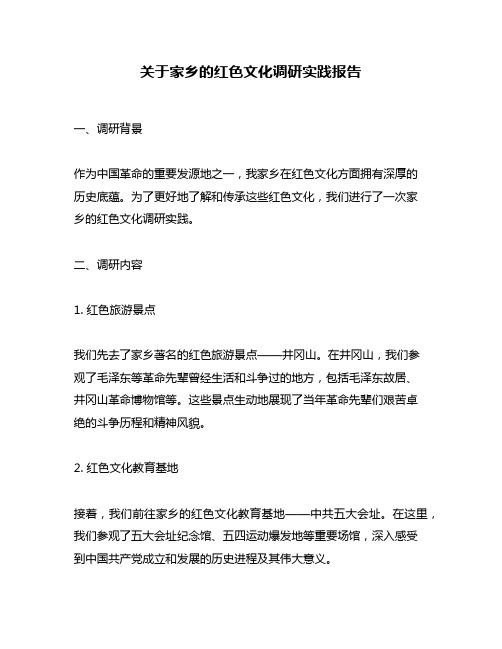 关于家乡的红色文化调研实践报告

一、调研背景

作为中国革命的重要发源地之一，我家乡在红色文化方面拥有深厚的历史底蕴。为了更好地了解和传承这些红色文化，我们进行了一次家乡的红色文化调研实践。

二、调研内容

1. 红色旅游景点

我们先去了家乡著名的红色旅游景点——井冈山。在井冈山，我们参观了毛泽东等革命先辈曾经生活和斗争过的地方，包括毛泽东故居、井冈山革命博物馆等。这些景点生动地展现了当年革命先辈们艰苦卓绝的斗争历程和精神风貌。

2. 红色文化教育基地

接着，我们前往家乡的红色文化教育基地——中共五大会址。在这里，我们参观了五大会址纪念馆、五四运动爆发地等重要场馆，深入感受到中国共产党成立和发展的历史进程及其伟大意义。